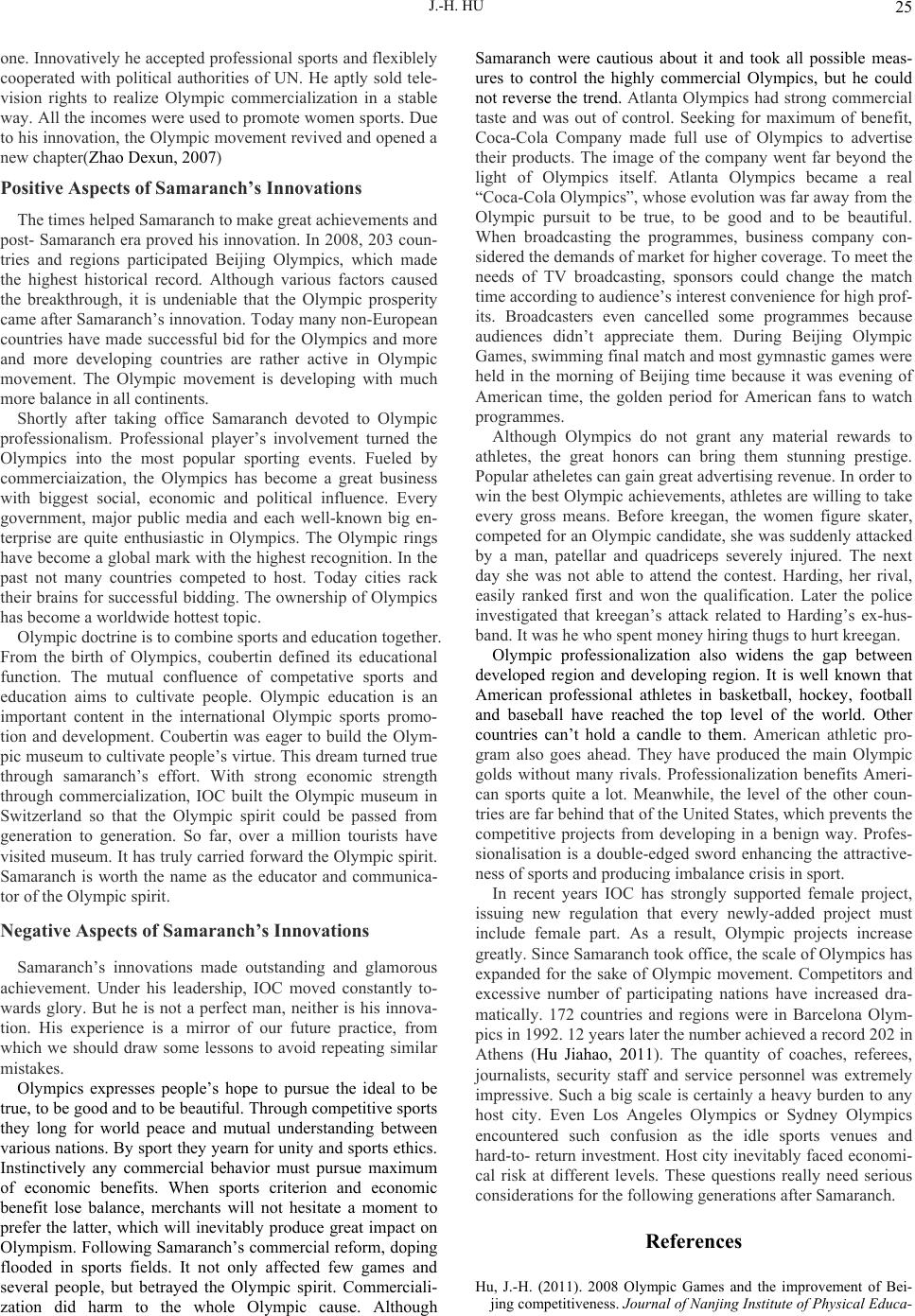 J.-H. HU

25

one. Innovatively he accepted professional sports and flexiblely cooperated with political authorities of UN. He aptly sold television rights to realize Olympic commercialization in a stable way. All the incomes were used to promote women sports. Due to his innovation, the Olympic movement revived and opened a new chapter(Zhao Dexun, 2007)

Positive Aspects of Samaranch's Innovations

The times helped Samaranch to make great achievements and post- Samaranch era proved his innovation. In 2008, 203 countries and regions participated Beijing Olympics, which made the highest historical record. Although various factors caused the breakthrough, it is undeniable that the Olympic prosperity came after Samaranch's innovation. Today many non-European countries have made successful bid for the Olympics and more and more developing countries are rather active in Olympic movement. The Olympic movement is developing with much more balance in all continents.

Shortly after taking office Samaranch devoted to Olympic professionalism. Professional player's involvement turned the Olympics into the most popular sporting events. Fueled by commerciaization, the Olympics has become a great business with biggest social, economic and political influence. Every government, major public media and each well-known big enterprise are quite enthusiastic in Olympics. The Olympic rings have become a global mark with the highest recognition. In the past not many countries competed to host. Today cities rack their brains for successful bidding. The ownership of Olympics has become a worldwide hottest topic.

Olympic doctrine is to combine sports and education together. From the birth of Olympics, coubertin defined its educational function. The mutual confluence of competative sports and education aims to cultivate people. Olympic education is an important content in the international Olympic sports promotion and development. Coubertin was eager to build the Olympic museum to cultivate people's virtue. This dream turned true through samaranch's effort. With strong economic strength through commercialization, IOC built the Olympic museum in Switzerland so that the Olympic spirit could be passed from generation to generation. So far, over a million tourists have visited museum. It has truly carried forward the Olympic spirit. Samaranch is worth the name as the educator and communicator of the Olympic spirit.

Negative Aspects of Samaranch's Innovations

Samaranch's innovations made outstanding and glamorous achievement. Under his leadership, IOC moved constantly towards glory. But he is not a perfect man, neither is his innovation. His experience is a mirror of our future practice, from which we should draw some lessons to avoid repeating similar mistakes.

Olympics expresses people's hope to pursue the ideal to be true, to be good and to be beautiful. Through competitive sports they long for world peace and mutual understanding between various nations. By sport they yearn for unity and sports ethics. Instinctively any commercial behavior must pursue maximum of economic benefits. When sports criterion and economic benefit lose balance, merchants will not hesitate a moment to prefer the latter, which will inevitably produce great impact on Olympism. Following Samaranch's commercial reform, doping flooded in sports fields. It not only affected few games and several people, but betrayed the Olympic spirit. Commercialization did harm to the whole Olympic cause. Although Samaranch were cautious about it and took all possible measures to control the highly commercial Olympics, but he could not reverse the trend. Atlanta Olympics had strong commercial taste and was out of control. Seeking for maximum of benefit, Coca-Cola Company made full use of Olympics to advertise their products. The image of the company went far beyond the light of Olympics itself. Atlanta Olympics became a real "Coca-Cola Olympics", whose evolution was far away from the Olympic pursuit to be true, to be good and to be beautiful. When broadcasting the programmes, business company considered the demands of market for higher coverage. To meet the needs of TV broadcasting, sponsors could change the match time according to audience's interest convenience for high profits. Broadcasters even cancelled some programmes because audiences didn't appreciate them. During Beijing Olympic Games, swimming final match and most gymnastic games were held in the morning of Beijing time because it was evening of American time, the golden period for American fans to watch programmes.

Although Olympics do not grant any material rewards to athletes, the great honors can bring them stunning prestige. Popular atheletes can gain great advertising revenue. In order to win the best Olympic achievements, athletes are willing to take every gross means. Before kreegan, the women figure skater, competed for an Olympic candidate, she was suddenly attacked by a man, patellar and quadriceps severely injured. The next day she was not able to attend the contest. Harding, her rival, easily ranked first and won the qualification. Later the police investigated that kreegan's attack related to Harding's ex-husband. It was he who spent money hiring thugs to hurt kreegan.

Olympic professionalization also widens the gap between developed region and developing region. It is well known that American professional athletes in basketball, hockey, football and baseball have reached the top level of the world. Other countries can't hold a candle to them. American athletic program also goes ahead. They have produced the main Olympic golds without many rivals. Professionalization benefits American sports quite a lot. Meanwhile, the level of the other countries are far behind that of the United States, which prevents the competitive projects from developing in a benign way. Professionalization is a double-edged sword enhancing the attractiveness of sports and producing imbalance crisis in sport.

In recent years IOC has strongly supported female project, issuing new regulation that every newly-added project must include female part. As a result, Olympic projects increase greatly. Since Samaranch took office, the scale of Olympics has expanded for the sake of Olympic movement. Competitors and excessive number of participating nations have increased dramatically. 172 countries and regions were in Barcelona Olympics in 1992. 12 years later the number achieved a record 202 in Athens (Hu Jiahao, 2011). The quantity of coaches, referees, journalists, security staff and service personnel was extremely impressive. Such a big scale is certainly a heavy burden to any host city. Even Los Angeles Olympics or Sydney Olympics encountered such confusion as the idle sports venues and hard-to- return investment. Host city inevitably faced economical risk at different levels. These questions really need serious considerations for the following generations after Samaranch.

References

Hu, J.-H. (2011). 2008 Olympic Games and the improvement of Beijing competitiveness. Journal of Nanjing Institute of Physical Educa-